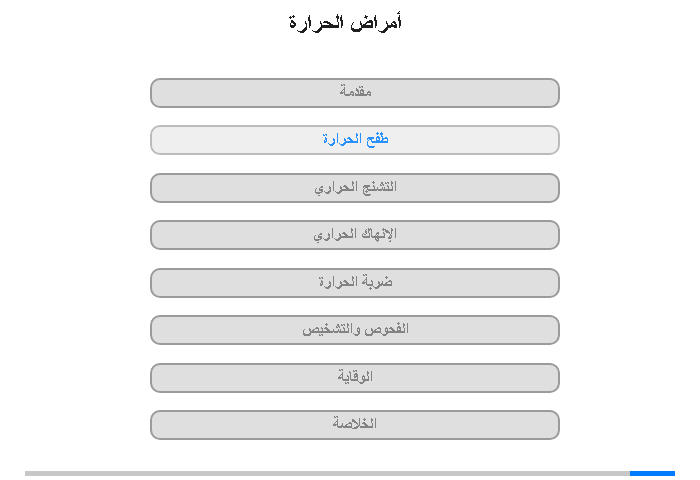 أمراض الحرارة

مقدمة

طفح الحرارة

التشنج الحراري

الإنهاك الحراري

ضربة الحرارة

الفحوص والتشخيص

الوقاية

الخلاصة